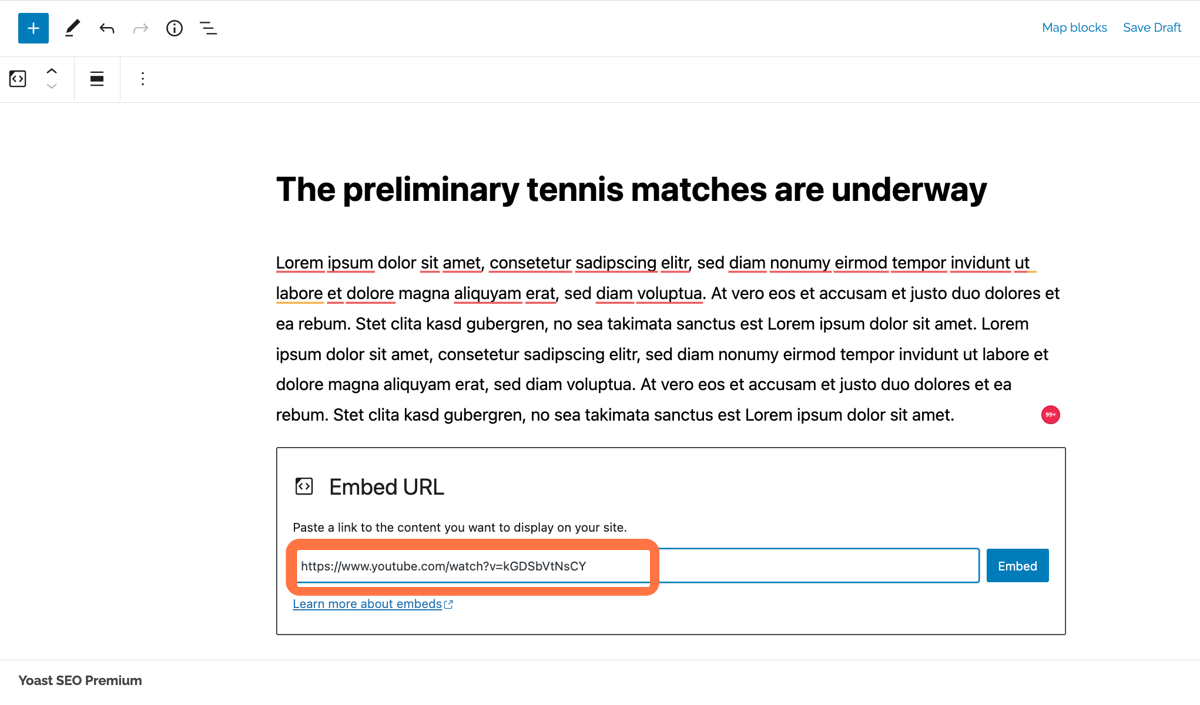 Map blocks Save Draft

The preliminary tennis matches are underway

Lorem ipsum dolor sit amet, consetetur sadipscing elitr, sed diam nonumy eirmod tempor invidunt ut labore et dolore magna aliquyam erat, sed diam voluptua. At vero eos et accusam et justo duo dolores et ea rebum. Stet clita kasd gubergren, no sea takimata sanctus est Lorem ipsum dolor sit amet. Lorem ipsum dolor sit amet, consetetur sadipscing elitr, sed diam nonumy eirmod tempor invidunt ut labore et dolore magna aliquyam erat, sed diam voluptua. At vero eos et accusam et justo duo dolores et ea rebum. Stet clita kasd gubergren, no sea takimata sanctus est Lorem ipsum dolor sit amet.

99+

Embed URL

Paste a link to the content you want to display on your site.

https://www.youtube.com/watch?v=kGDSbVtNsCY

Embed

Learn more about embeds

Yoast SEO Premium